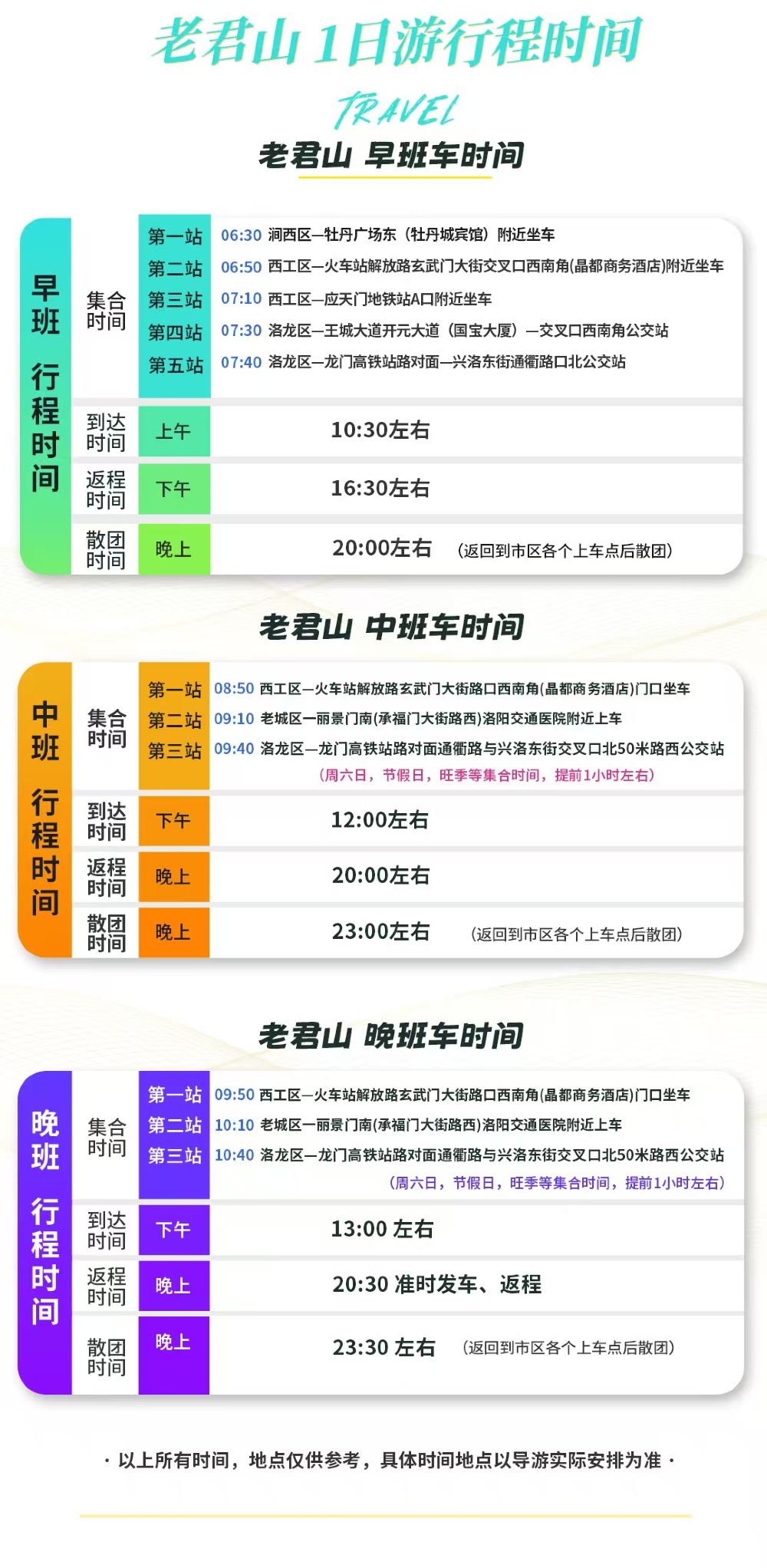 老君山1日游行程时间

TRAVEL

老君山 早班车时间

早班 行程时间

集合时间
第一站 06:30 涧西区—牡丹广场东（牡丹城宾馆）附近坐车
第二站 06:50 西工区—火车站解放路玄武门大街交叉口西南角(晶都商务酒店)附近坐车
第三站 07:10 西工区—应天门地铁站A口附近坐车
第四站 07:30 洛龙区—王城大道开元大道（国宝大厦）—交叉口西南角公交站
第五站 07:40 洛龙区—龙门高铁站路对面—兴洛东街通衢路口北公交站

到达时间 上午 10:30左右

返程时间 下午 16:30左右

散团时间 晚上 20:00左右 （返回到市区各个上车点后散团）

老君山 中班车时间

中班 行程时间

集合时间
第一站 08:50 西工区—火车站解放路玄武门大街路口西南角(晶都商务酒店)门口坐车
第二站 09:10 老城区—丽景门南(承福门大街路西)洛阳交通医院附近上车
第三站 09:40 洛龙区—龙门高铁站路对面通衢路与兴洛东街交叉口北50米路西公交站
（周六日，节假日，旺季等集合时间，提前1小时左右）

到达时间 下午 12:00左右

返程时间 晚上 20:00左右

散团时间 晚上 23:00左右 （返回到市区各个上车点后散团）

老君山 晚班车时间

晚班 行程时间

集合时间
第一站 09:50 西工区—火车站解放路玄武门大街路口西南角(晶都商务酒店)门口坐车
第二站 10:10 老城区—丽景门南(承福门大街路西)洛阳交通医院附近上车
第三站 10:40 洛龙区—龙门高铁站路对面通衢路与兴洛东街交叉口北50米路西公交站
（周六日，节假日，旺季等集合时间，提前1小时左右）

到达时间 下午 13:00 左右

返程时间 晚上 20:30 准时发车、返程

散团时间 晚上 23:30 左右 （返回到市区各个上车点后散团）

· 以上所有时间，地点仅供参考，具体时间地点以导游实际安排为准 ·